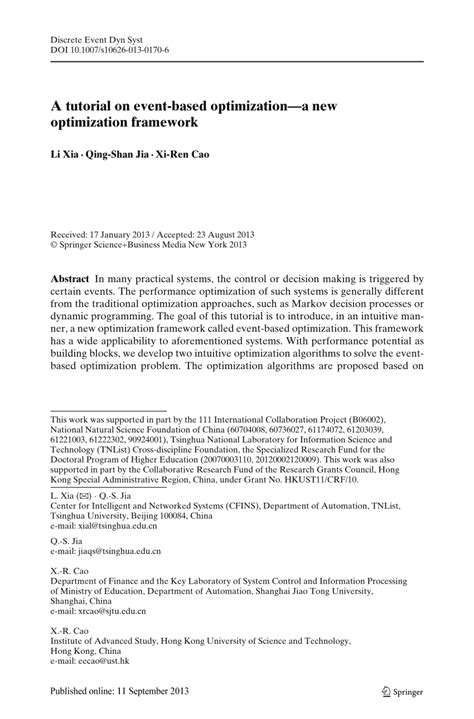 Discrete Event Dyn Syst
DOI 10.1007/s10626-013-0170-6

A tutorial on event-based optimization—a new optimization framework

Li Xia · Qing-Shan Jia · Xi-Ren Cao

Received: 17 January 2013 / Accepted: 23 August 2013
© Springer Science+Business Media New York 2013

Abstract In many practical systems, the control or decision making is triggered by certain events. The performance optimization of such systems is generally different from the traditional optimization approaches, such as Markov decision processes or dynamic programming. The goal of this tutorial is to introduce, in an intuitive manner, a new optimization framework called event-based optimization. This framework has a wide applicability to aforementioned systems. With performance potential as building blocks, we develop two intuitive optimization algorithms to solve the event-based optimization problem. The optimization algorithms are proposed based on

This work was supported in part by the 111 International Collaboration Project (B06002), National Natural Science Foundation of China (60704008, 60736027, 61174072, 61203039, 61221003, 61222302, 90924001), Tsinghua National Laboratory for Information Science and Technology (TNList) Cross-discipline Foundation, the Specialized Research Fund for the Doctoral Program of Higher Education (20070003110, 20120002120009). This work was also supported in part by the Collaborative Research Fund of the Research Grants Council, Hong Kong Special Administrative Region, China, under Grant No. HKUST11/CRF/10.

L. Xia (✉) · Q.-S. Jia
Center for Intelligent and Networked Systems (CFINS), Department of Automation, TNList, Tsinghua University, Beijing 100084, China
e-mail: xial@tsinghua.edu.cn

Q.-S. Jia
e-mail: jiaqs@tsinghua.edu.cn

X.-R. Cao
Department of Finance and the Key Laboratory of System Control and Information Processing of Ministry of Education, Department of Automation, Shanghai Jiao Tong University, Shanghai, China
e-mail: xrcao@sjtu.edu.cn

X.-R. Cao
Institute of Advanced Study, Hong Kong University of Science and Technology, Hong Kong, China
e-mail: eecao@ust.hk

Published online: 11 September 2013

Springer